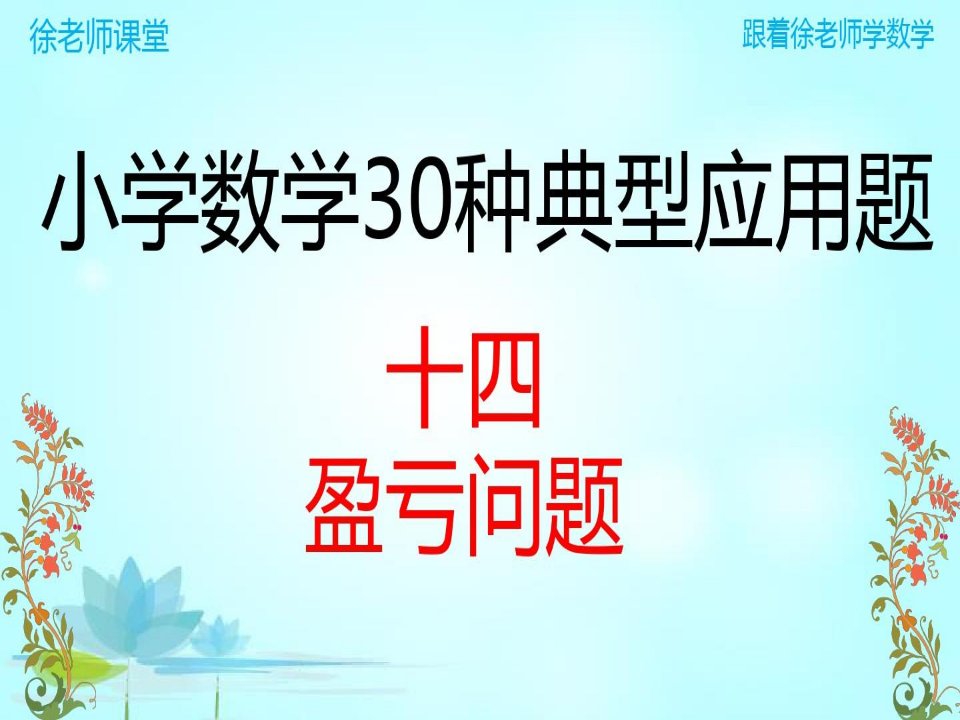 徐老师课堂

跟着徐老师学数学

小学数学30种典型应用题

十四

盈亏问题